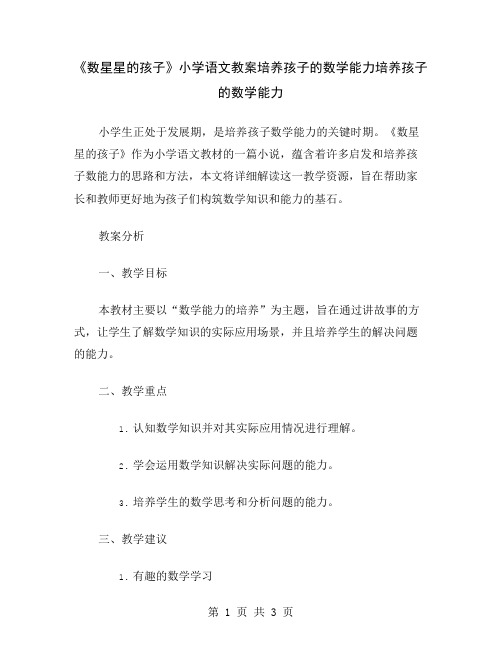 《数星星的孩子》小学语文教案培养孩子的数学能力培养孩子的数学能力

小学生正处于发展期，是培养孩子数学能力的关键时期。《数星星的孩子》作为小学语文教材的一篇小说，蕴含着许多启发和培养孩子数能力的思路和方法，本文将详细解读这一教学资源，旨在帮助家长和教师更好地为孩子们构筑数学知识和能力的基石。

教案分析

一、教学目标

本教材主要以“数学能力的培养”为主题，旨在通过讲故事的方式，让学生了解数学知识的实际应用场景，并且培养学生的解决问题的能力。

二、教学重点

1. 认知数学知识并对其实际应用情况进行理解。

2. 学会运用数学知识解决实际问题的能力。

3. 培养学生的数学思考和分析问题的能力。

三、教学建议

1. 有趣的数学学习

第 1 页 共 3 页